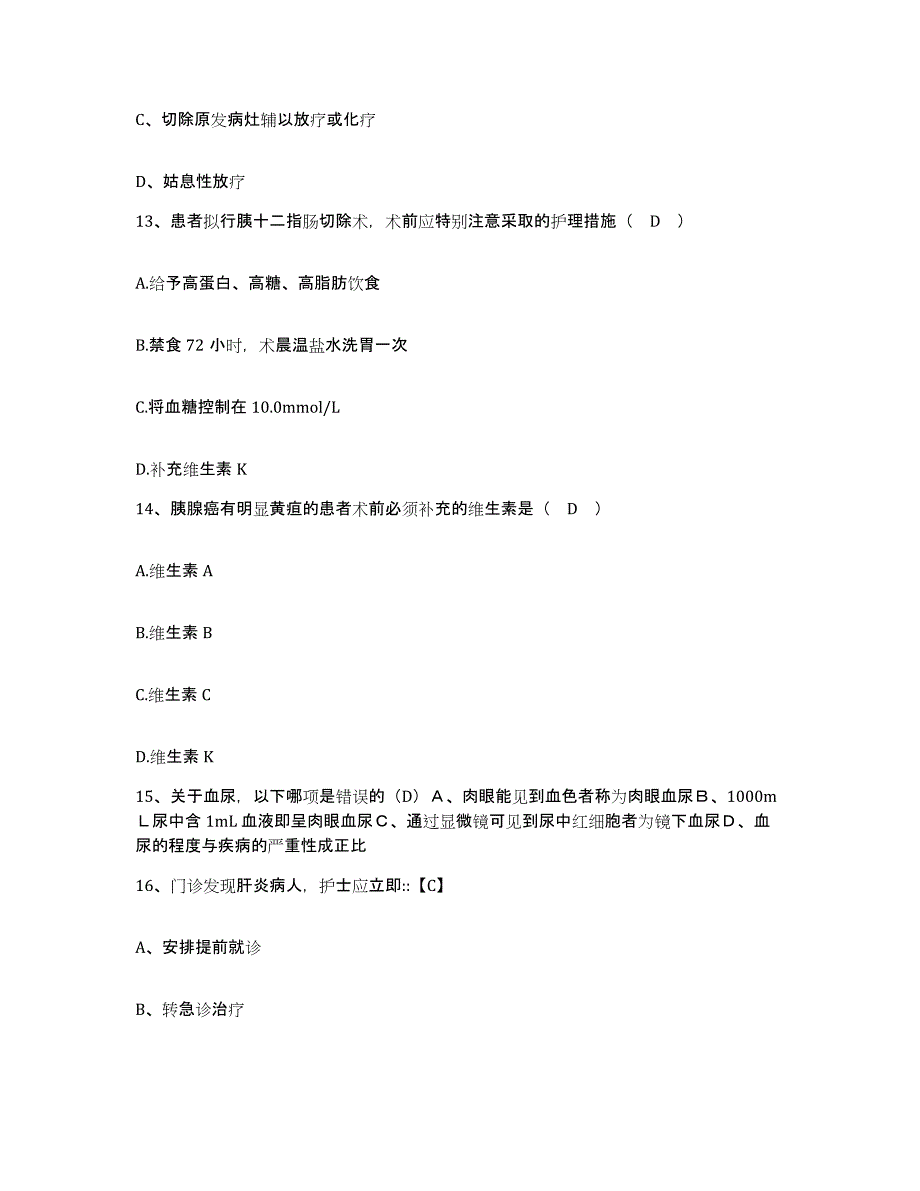 C、切除原发病灶辅以放疗或化疗

D、姑息性放疗

13、患者拟行胰十二指肠切除术，术前应特别注意采取的护理措施（ D ）

A.给予高蛋白、高糖、高脂肪饮食

B.禁食 72 小时，术晨温盐水洗胃一次

C.将血糖控制在 10.0mmol/L

D.补充维生素 K

14、胰腺癌有明显黄疸的患者术前必须补充的维生素是（ D ）

A.维生素 A

B.维生素 B

C.维生素 C

D.维生素 K

15、关于血尿，以下哪项是错误的（D）A、肉眼能见到血色者称为肉眼血尿B、1000mL尿中含 1mL 血液即呈肉眼血尿C、通过显微镜可见到尿中红细胞者为镜下血尿D、血尿的程度与疾病的严重性成正比

16、门诊发现肝炎病人，护士应立即::【C】

A、安排提前就诊

B、转急诊治疗